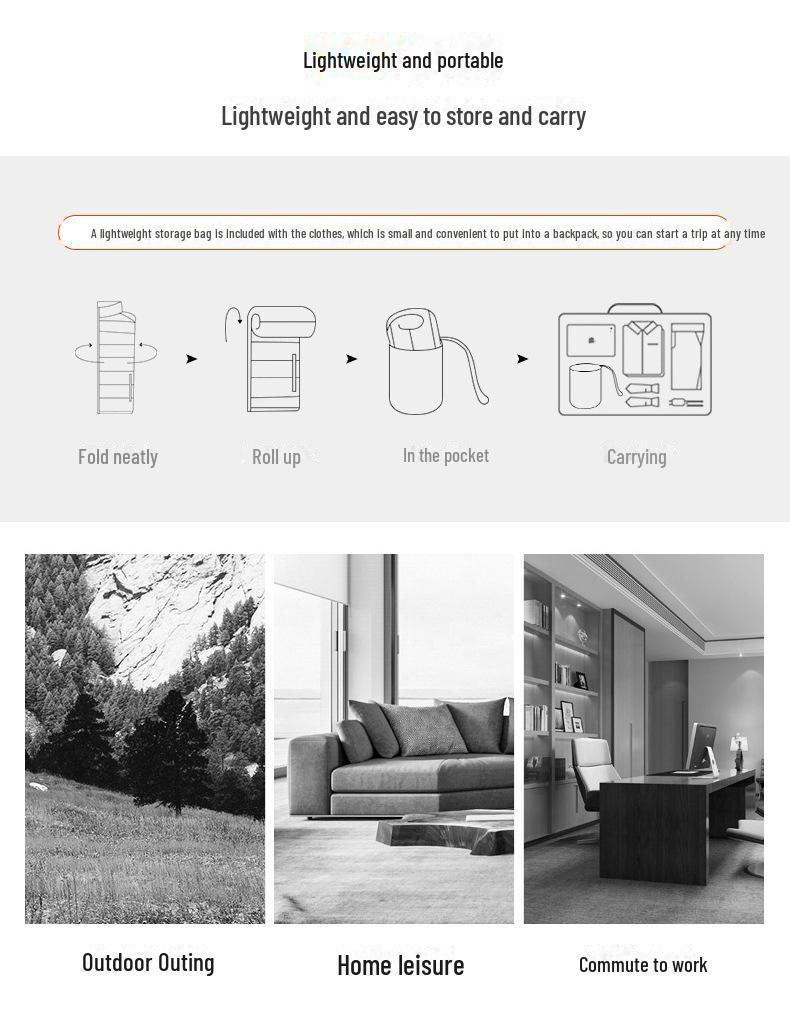 Lightweight and portable

Lightweight and easy to store and carry

A lightweight storage bag is included with the clothes, which is small and convenient to put into a backpack, so you can start a trip at any time

Fold neatly

Roll up

In the pocket

Carrying

Outdoor Outing

Home leisure

Commute to work